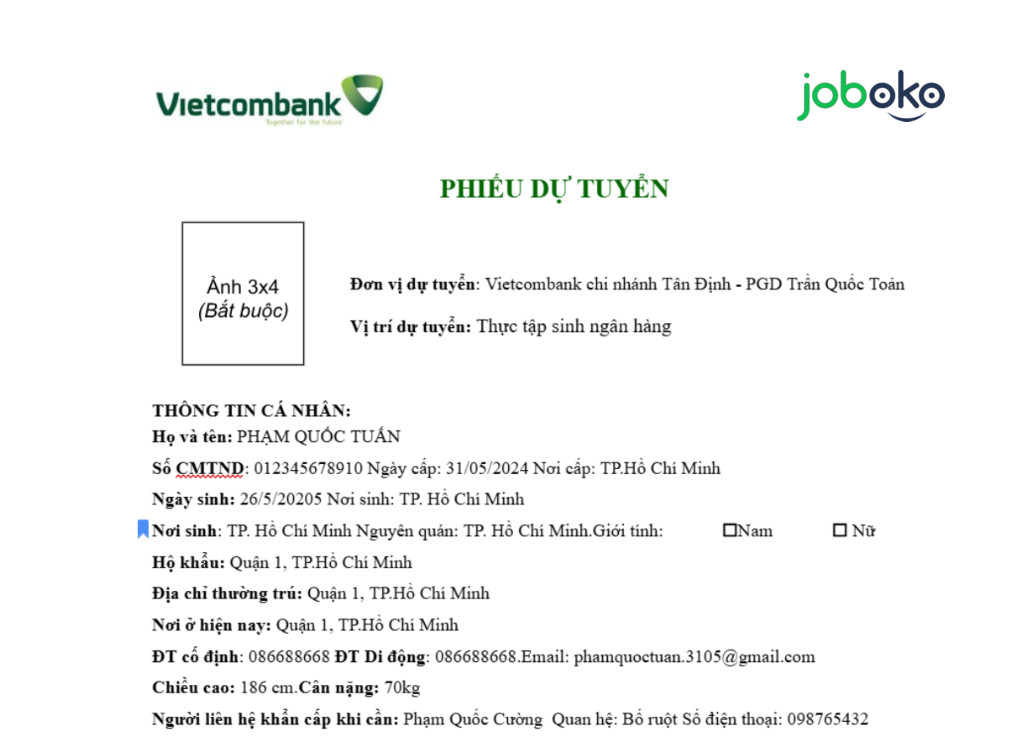 Vietcombank
Together for the future

joboko

PHIẾU DỰ TUYỂN

Ảnh 3x4
(Bắt buộc)

Đơn vị dự tuyển: Vietcombank chi nhánh Tân Định - PGD Trần Quốc Toản

Vị trí dự tuyển: Thực tập sinh ngân hàng

THÔNG TIN CÁ NHÂN:
Họ và tên: PHẠM QUỐC TUẤN

Số CMTND: 012345678910 Ngày cấp: 31/05/2024 Nơi cấp: TP.Hồ Chí Minh

Ngày sinh: 26/5/20205 Nơi sinh: TP. Hồ Chí Minh

Nơi sinh: TP. Hồ Chí Minh Nguyên quán: TP. Hồ Chí Minh.Giới tính: ☐Nam ☐ Nữ

Hộ khẩu: Quận 1, TP.Hồ Chí Minh

Địa chỉ thường trú: Quận 1, TP.Hồ Chí Minh

Nơi ở hiện nay: Quận 1, TP.Hồ Chí Minh

ĐT cố định: 086688668 ĐT Di động: 086688668.Email: phamquoctuan.3105@gmail.com

Chiều cao: 186 cm.Cân nặng: 70kg

Người liên hệ khẩn cấp khi cần: Phạm Quốc Cường Quan hệ: Bố ruột Số điện thoại: 098765432